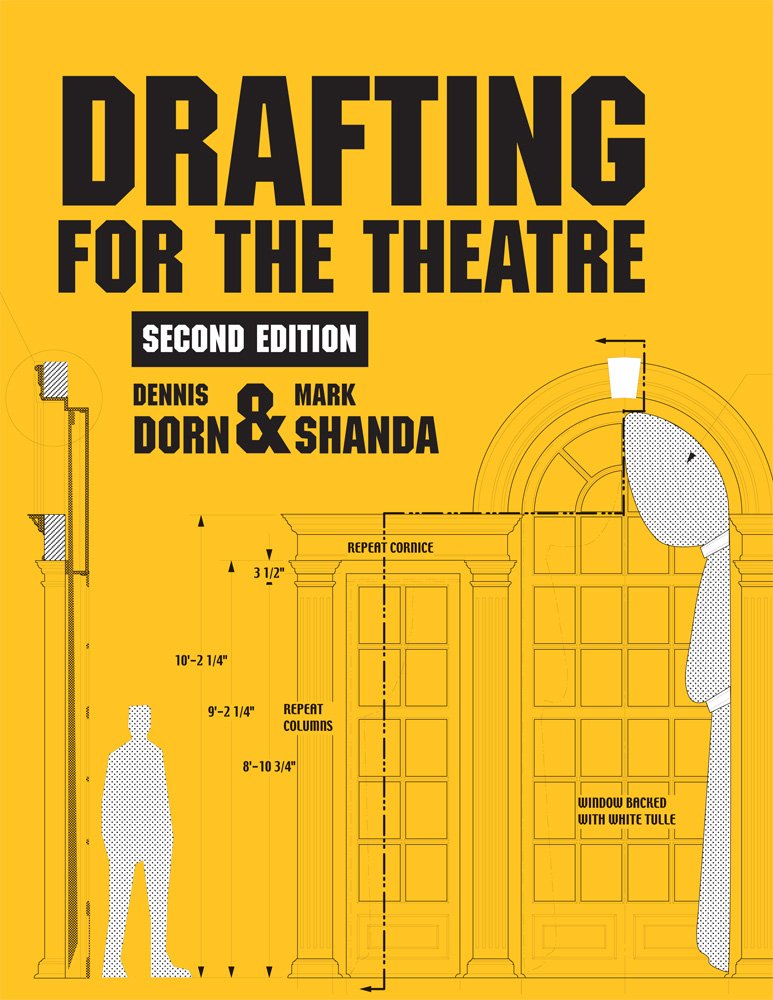 DRAFTING
FOR THE THEATRE

SECOND EDITION

DENNIS
DORN
&
MARK
SHANDA

REPEAT CORNICE

3 1/2"

10'-2 1/4"

9'-2 1/4"

REPEAT
COLUMNS

8'-10 3/4"

WINDOW BACKED
WITH WHITE TULLE